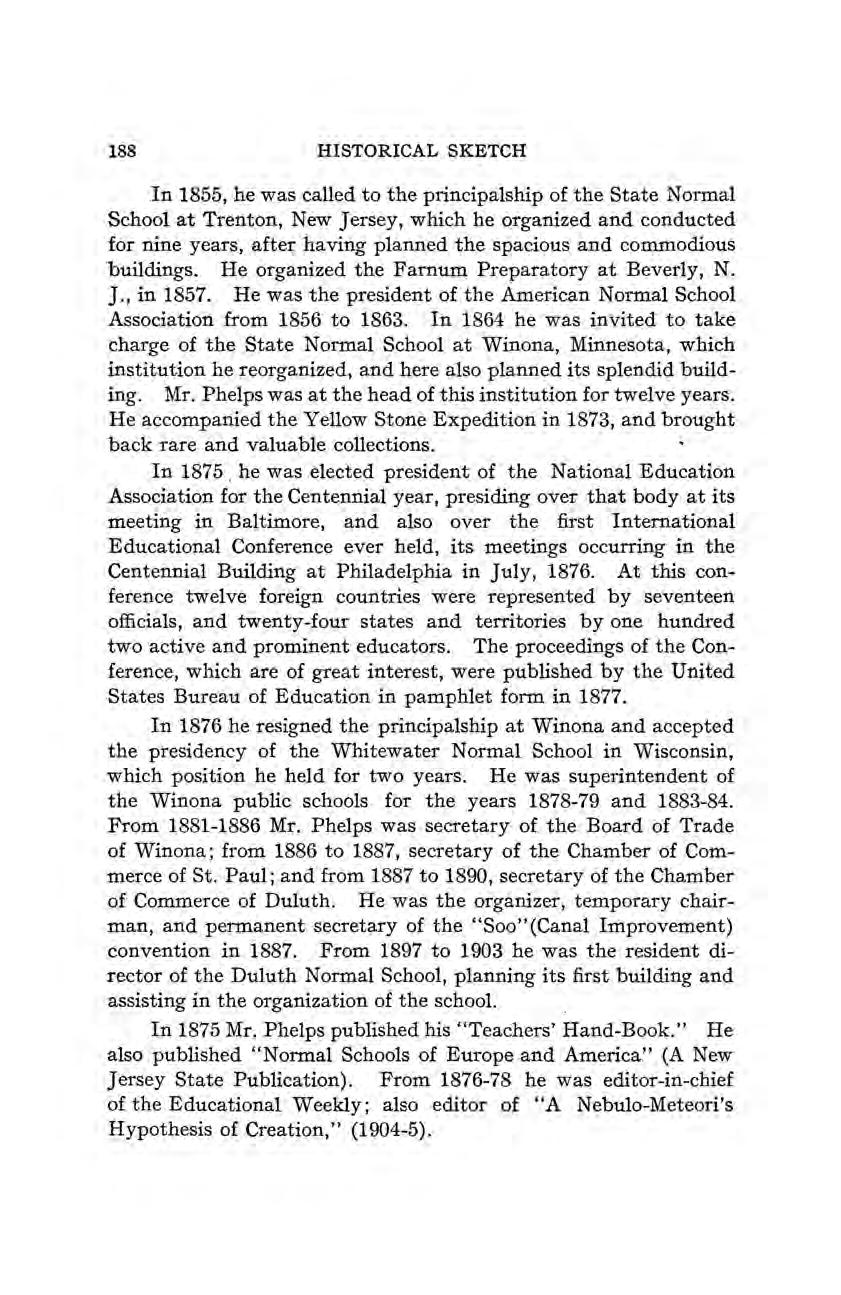 188 HISTORICAL SKETCH

In 1855, he was called to the principalship of the State Normal School at Trenton, New Jersey, which he organized and conducted for nine years, after having planned the spacious and commodious buildings. He organized the Farnum Preparatory at Beverly, N. J., in 1857. He was the president of the American Normal School Association from 1856 to 1863. In 1864 he was invited to take charge of the State Normal School at Winona, Minnesota, which institution he reorganized, and here also planned its splendid building. Mr. Phelps was at the head of this institution for twelve years. He accompanied the Yellow Stone Expedition in 1873, and brought back rare and valuable collections.

In 1875 he was elected president of the National Education Association for the Centennial year, presiding over that body at its meeting in Baltimore, and also over the first International Educational Conference ever held, its meetings occurring in the Centennial Building at Philadelphia in July, 1876. At this conference twelve foreign countries were represented by seventeen officials, and twenty-four states and territories by one hundred two active and prominent educators. The proceedings of the Conference, which are of great interest, were published by the United States Bureau of Education in pamphlet form in 1877.

In 1876 he resigned the principalship at Winona and accepted the presidency of the Whitewater Normal School in Wisconsin, which position he held for two years. He was superintendent of the Winona public schools for the years 1878-79 and 1883-84. From 1881-1886 Mr. Phelps was secretary of the Board of Trade of Winona; from 1886 to 1887, secretary of the Chamber of Commerce of St. Paul; and from 1887 to 1890, secretary of the Chamber of Commerce of Duluth. He was the organizer, temporary chairman, and permanent secretary of the "Soo"(Canal Improvement) convention in 1887. From 1897 to 1903 he was the resident director of the Duluth Normal School, planning its first building and assisting in the organization of the school.

In 1875 Mr. Phelps published his "Teachers' Hand-Book." He also published "Normal Schools of Europe and America" (A New Jersey State Publication). From 1876-78 he was editor-in-chief of the Educational Weekly; also editor of "A Nebulo-Meteori's Hypothesis of Creation," (1904-5).